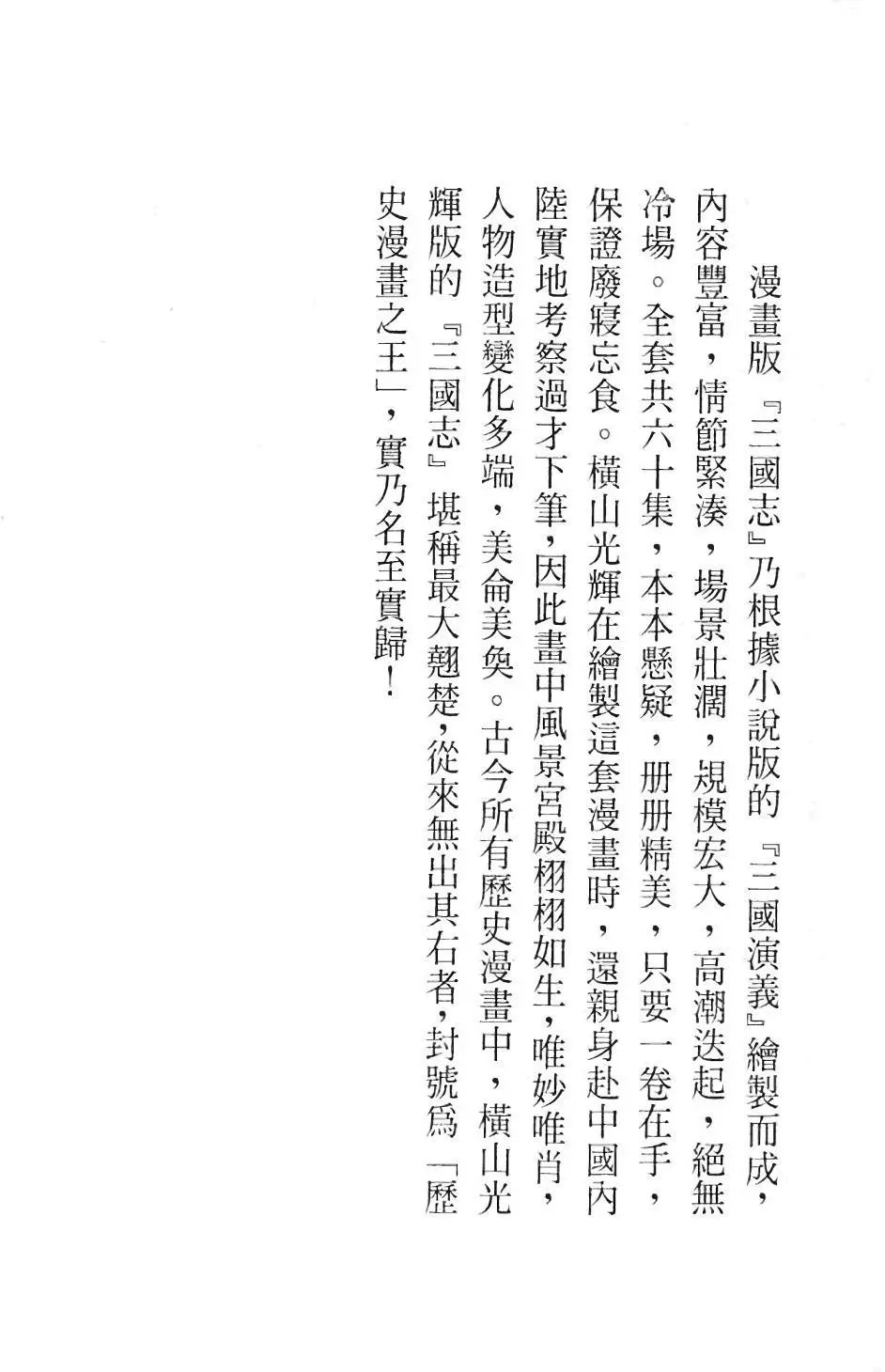 漫畫版『三國志』乃根據小說版的『三國演義』繪製而成，內容豐富，情節緊湊，場景壯濶，規模宏大，高潮迭起，絕無冷場。全套共六十集，本本懸疑，册册精美，只要一卷在手，保證廢寢忘食。橫山光輝在繪製這套漫畫時，還親身赴中國內陸實地考察過才下筆，因此畫中風景宮殿栩栩如生，唯妙唯肖，人物造型變化多端，美侖美奐。古今所有歷史漫畫中，橫山光輝版的『三國志』堪稱最大翹楚，從來無出其右者，封號爲「歷史漫畫之王」，實乃名至實歸！